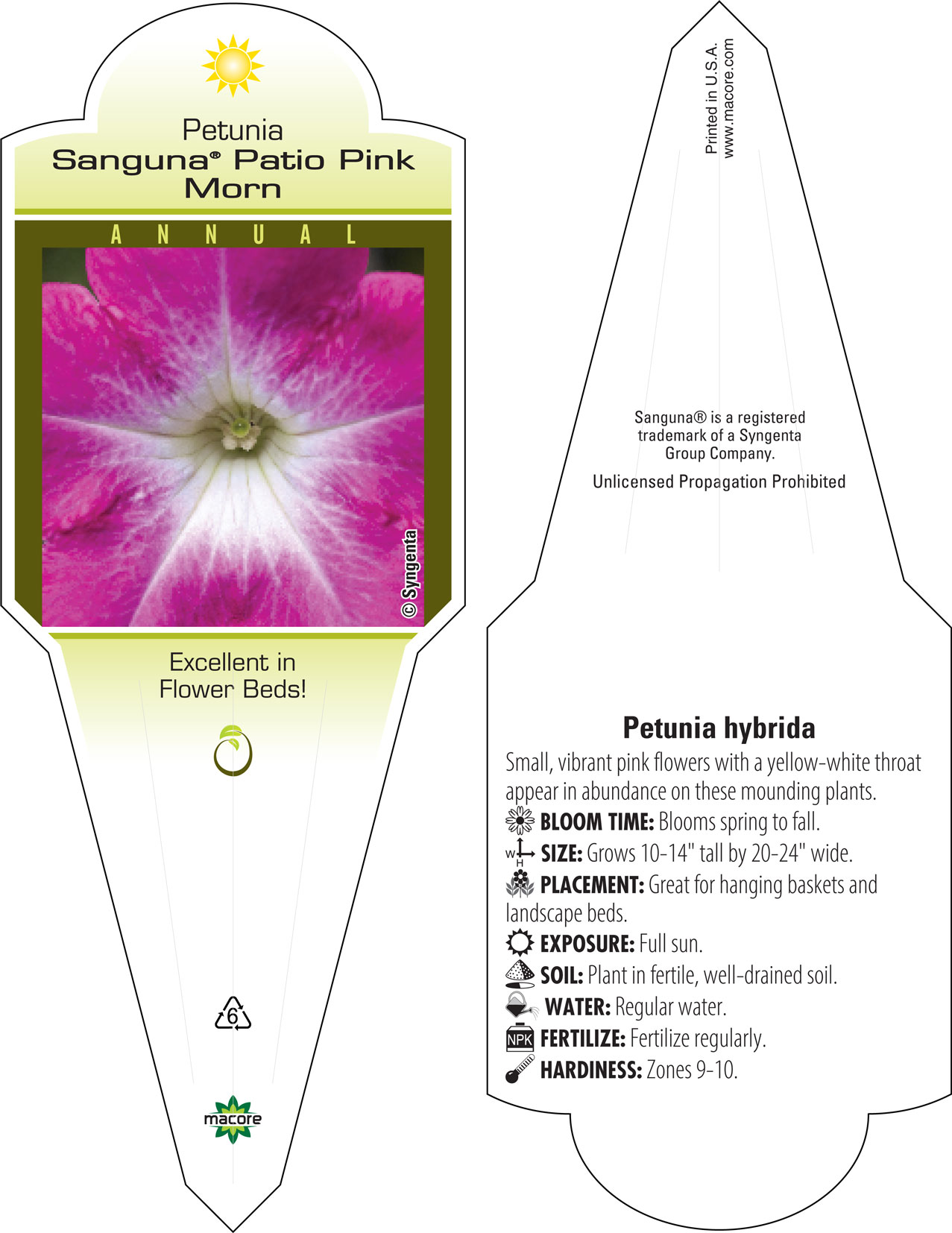 Petunia
Sanguna® Patio Pink Morn

ANNUAL

© Syngenta

Excellent in Flower Beds!

6

macore

Printed in U.S.A.
www.macore.com

Sanguna® is a registered trademark of a Syngenta Group Company.

Unlicensed Propagation Prohibited

Petunia hybrida

Small, vibrant pink flowers with a yellow-white throat appear in abundance on these mounding plants.

BLOOM TIME: Blooms spring to fall.

W H SIZE: Grows 10-14" tall by 20-24" wide.

PLACEMENT: Great for hanging baskets and landscape beds.

EXPOSURE: Full sun.

SOIL: Plant in fertile, well-drained soil.

WATER: Regular water.

NPK FERTILIZE: Fertilize regularly.

HARDINESS: Zones 9-10.